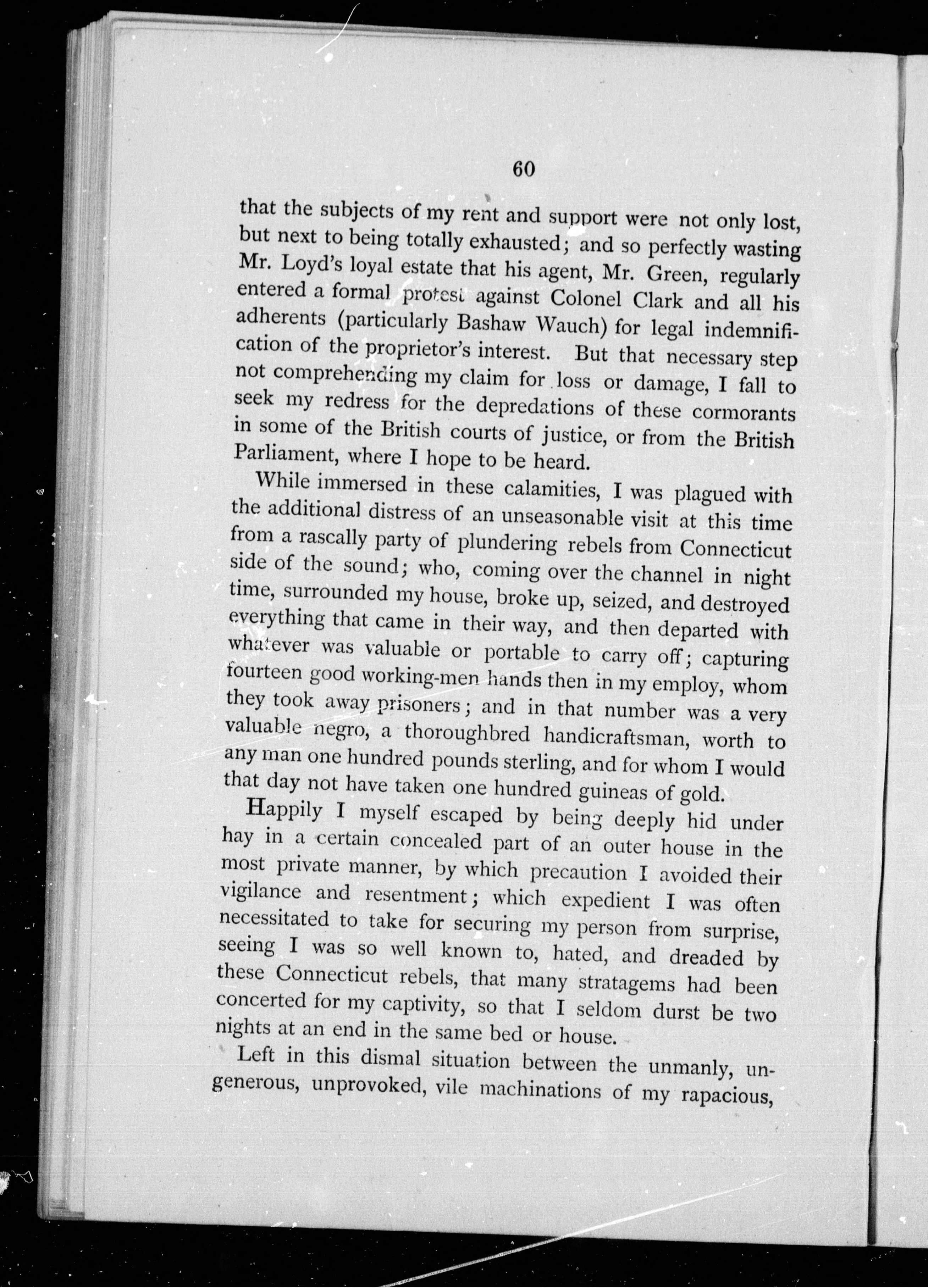 60

that the subjects of my rent and support were not only lost, but next to being totally exhausted; and so perfectly wasting Mr. Loyd's loyal estate that his agent, Mr. Green, regularly entered a formal protest against Colonel Clark and all his adherents (particularly Bashaw Wauch) for legal indemnification of the proprietor's interest. But that necessary step not comprehending my claim for loss or damage, I fall to seek my redress for the depredations of these cormorants in some of the British courts of justice, or from the British Parliament, where I hope to be heard.

While immersed in these calamities, I was plagued with the additional distress of an unseasonable visit at this time from a rascally party of plundering rebels from Connecticut side of the sound; who, coming over the channel in night time, surrounded my house, broke up, seized, and destroyed everything that came in their way, and then departed with whatever was valuable or portable to carry off; capturing fourteen good working-men hands then in my employ, whom they took away prisoners; and in that number was a very valuable negro, a thoroughbred handicraftsman, worth to any man one hundred pounds sterling, and for whom I would that day not have taken one hundred guineas of gold.

Happily I myself escaped by being deeply hid under hay in a certain concealed part of an outer house in the most private manner, by which precaution I avoided their vigilance and resentment; which expedient I was often necessitated to take for securing my person from surprise, seeing I was so well known to, hated, and dreaded by these Connecticut rebels, that many stratagems had been concerted for my captivity, so that I seldom durst be two nights at an end in the same bed or house.

Left in this dismal situation between the unmanly, ungenerous, unprovoked, vile machinations of my rapacious,